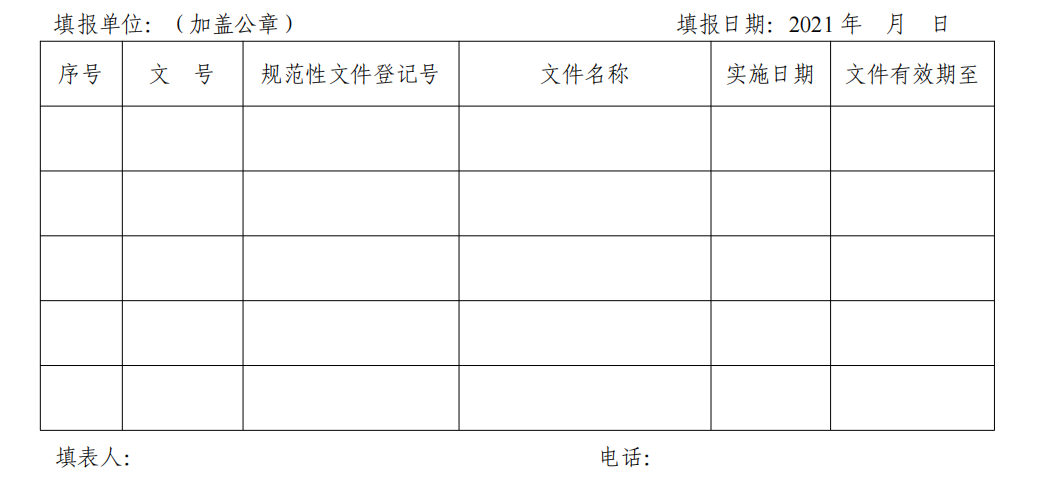 填报单位：（加盖公章） 填报日期：2021年 月 日

| 序号 | 文 号 | 规范性文件登记号 | 文件名称 | 实施日期 | 文件有效期至 |
|---|---|---|---|---|---|
| | | | | | |
| | | | | | |
| | | | | | |
| | | | | | |
| | | | | | |

填表人： 电话：